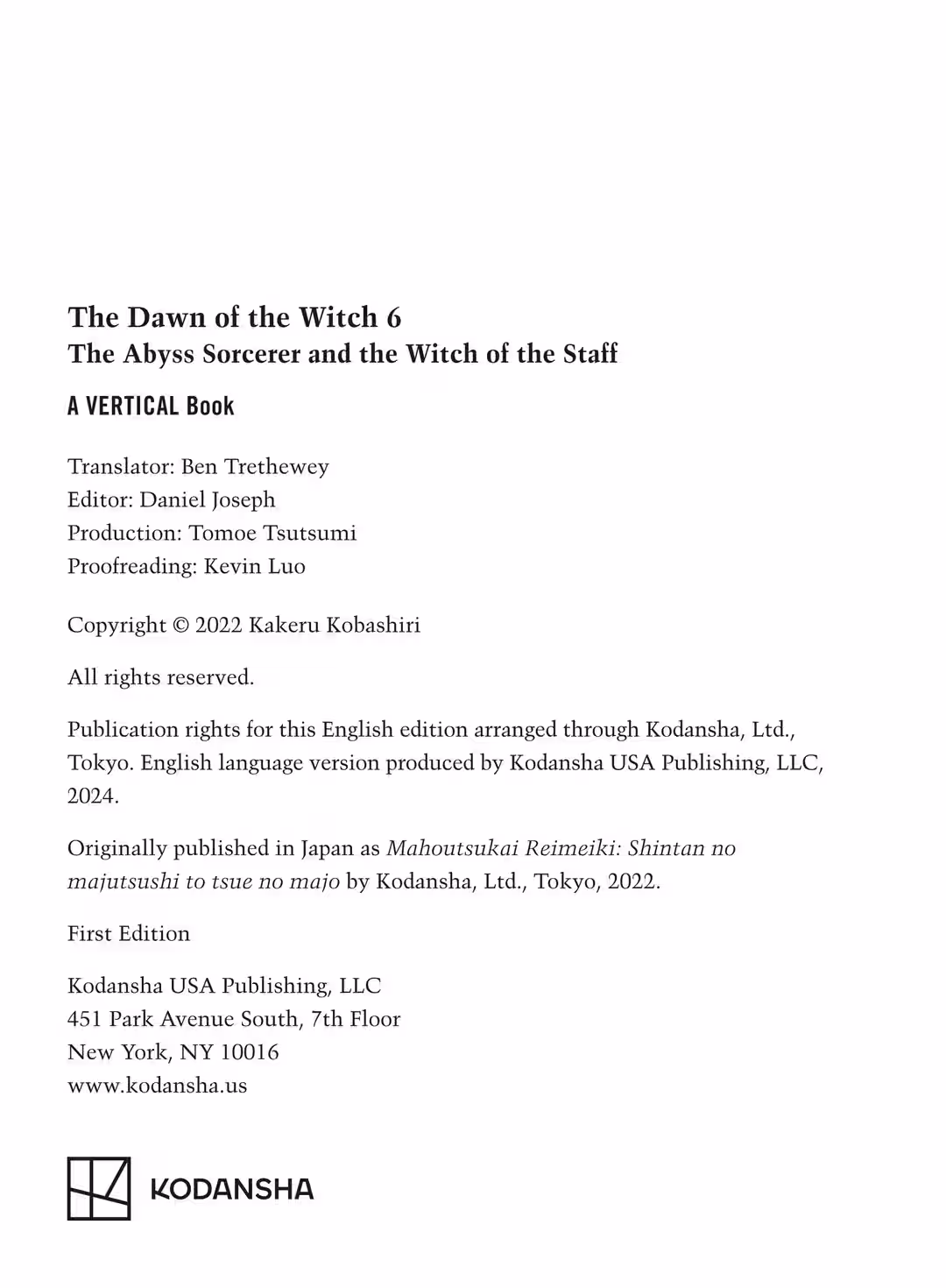 The Dawn of the Witch 6
The Abyss Sorcerer and the Witch of the Staff

A VERTICAL Book

Translator: Ben Trethewey
Editor: Daniel Joseph
Production: Tomoe Tsutsumi
Proofreading: Kevin Luo

Copyright © 2022 Kakeru Kobashiri

All rights reserved.

Publication rights for this English edition arranged through Kodansha, Ltd., Tokyo. English language version produced by Kodansha USA Publishing, LLC, 2024.

Originally published in Japan as Mahoutsukai Reimeiki: Shintan no majutsushi to tsue no majo by Kodansha, Ltd., Tokyo, 2022.

First Edition

Kodansha USA Publishing, LLC
451 Park Avenue South, 7th Floor
New York, NY 10016
www.kodansha.us

KODANSHA